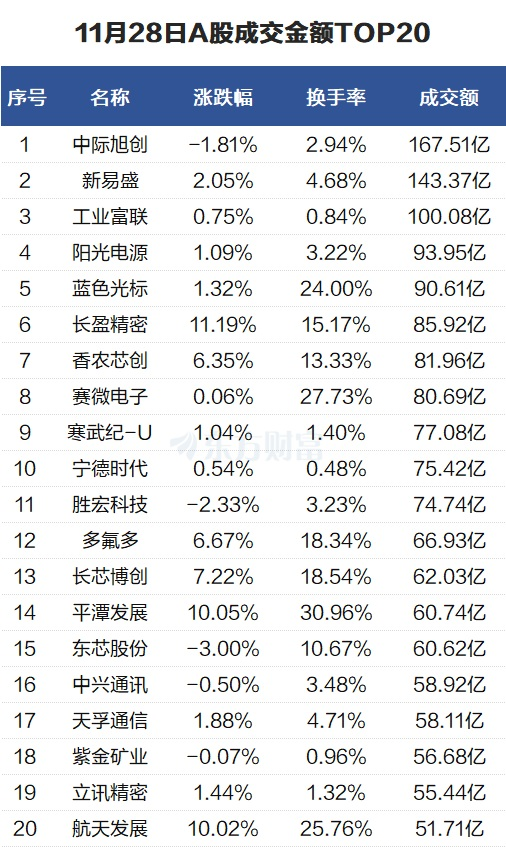 11月28日A股成交金额TOP20

| 序号 | 名称 | 涨跌幅 | 换手率 | 成交额 |
|---|---|---|---|---|
| 1 | 中际旭创 | -1.81% | 2.94% | 167.51亿 |
| 2 | 新易盛 | 2.05% | 4.68% | 143.37亿 |
| 3 | 工业富联 | 0.75% | 0.84% | 100.08亿 |
| 4 | 阳光电源 | 1.09% | 3.22% | 93.95亿 |
| 5 | 蓝色光标 | 1.32% | 24.00% | 90.61亿 |
| 6 | 长盈精密 | 11.19% | 15.17% | 85.92亿 |
| 7 | 香农芯创 | 6.35% | 13.33% | 81.96亿 |
| 8 | 赛微电子 | 0.06% | 27.73% | 80.69亿 |
| 9 | 寒武纪-U | 1.04% | 1.40% | 77.08亿 |
| 10 | 宁德时代 | 0.54% | 0.48% | 75.42亿 |
| 11 | 胜宏科技 | -2.33% | 3.23% | 74.74亿 |
| 12 | 多氟多 | 6.67% | 18.34% | 66.93亿 |
| 13 | 长芯博创 | 7.22% | 18.54% | 62.03亿 |
| 14 | 平潭发展 | 10.05% | 30.96% | 60.74亿 |
| 15 | 东芯股份 | -3.00% | 10.67% | 60.62亿 |
| 16 | 中兴通讯 | -0.50% | 3.48% | 58.92亿 |
| 17 | 天孚通信 | 1.88% | 4.71% | 58.11亿 |
| 18 | 紫金矿业 | -0.07% | 0.96% | 56.68亿 |
| 19 | 立讯精密 | 1.44% | 1.32% | 55.44亿 |
| 20 | 航天发展 | 10.02% | 25.76% | 51.71亿 |

东方财富